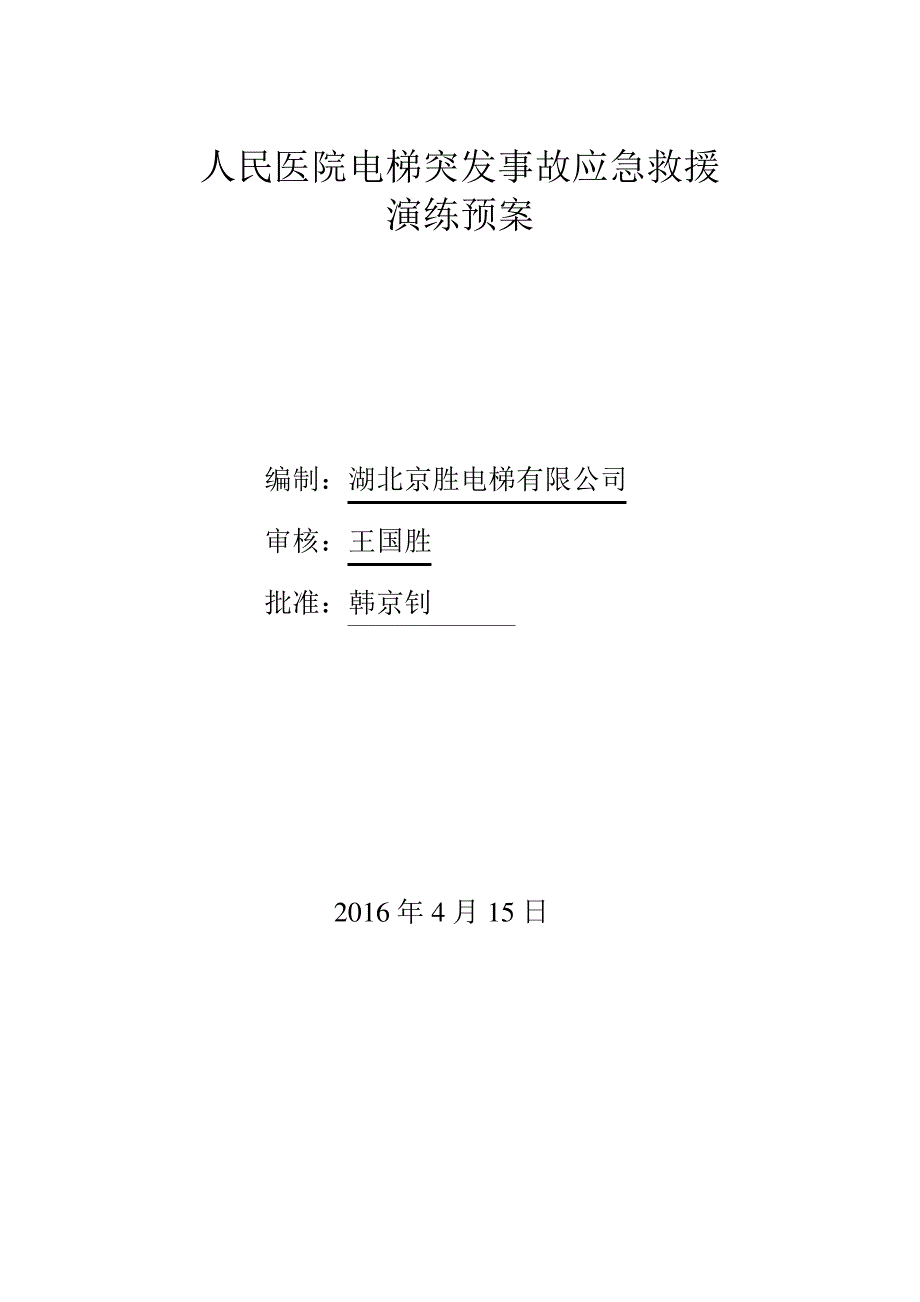 人民医院电梯突发事故应急救援
演练预案

编制：湖北京胜电梯有限公司

审核：王国胜

批准：韩京钊

2016 年 4 月 15 日